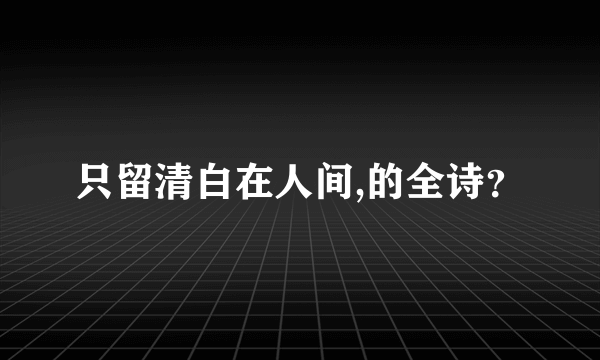 只留清白在人间,的全诗?